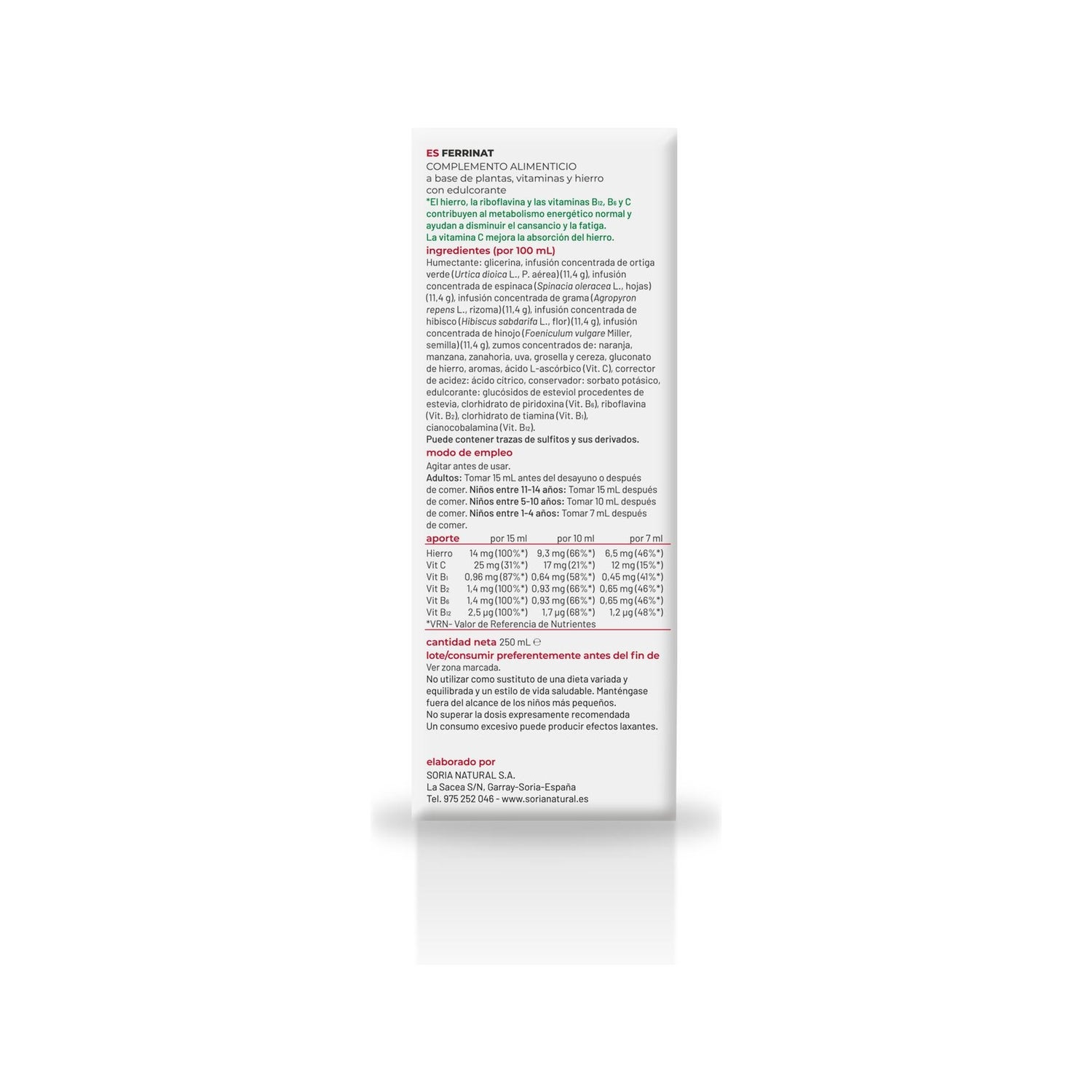 ES FERRINAT
COMPLEMENTO ALIMENTICIO
a base de plantas, vitaminas y hierro
con edulcorante

*El hierro, la riboflavina y las vitaminas $B_{12}$, $B_6$ y C contribuyen al metabolismo energético normal y ayudan a disminuir el cansancio y la fatiga.
La vitamina C mejora la absorción del hierro.

ingredientes (por 100 mL)
Humectante: glicerina, infusión concentrada de ortiga verde (Urtica dioica L., P. aérea)(11,4 g), infusión concentrada de espinaca (Spinacia oleracea L., hojas)(11,4 g), infusión concentrada de grama (Agropyron repens L., rizoma)(11,4 g), infusión concentrada de hibisco (Hibiscus sabdarifa L., flor)(11,4 g), infusión concentrada de hinojo (Foeniculum vulgare Miller, semilla)(11,4 g), zumos concentrados de: naranja, manzana, zanahoria, uva, grosella y cereza, gluconato de hierro, aromas, ácido L-ascórbico (Vit. C), corrector de acidez: ácido cítrico, conservador: sorbato potásico, edulcorante: glucósidos de esteviol procedentes de estevia, clorhidrato de piridoxina (Vit. $B_6$), riboflavina (Vit. $B_2$), clorhidrato de tiamina (Vit. $B_1$), cianocobalamina (Vit. $B_{12}$).
Puede contener trazas de sulfitos y sus derivados.

modo de empleo
Agitar antes de usar.
Adultos: Tomar 15 mL antes del desayuno o después de comer. Niños entre 11-14 años: Tomar 15 mL después de comer. Niños entre 5-10 años: Tomar 10 mL después de comer. Niños entre 1-4 años: Tomar 7 mL después de comer.

| aporte | por 15 ml | por 10 ml | por 7 ml |
|---|---|---|---|
| Hierro | 14 mg (100%*) | 9,3 mg (66%*) | 6,5 mg (46%*) |
| Vit C | 25 mg (31%*) | 17 mg (21%*) | 12 mg (15%*) |
| Vit $B_1$ | 0,96 mg (87%*) | 0,64 mg (58%*) | 0,45 mg (41%*) |
| Vit $B_2$ | 1,4 mg (100%*) | 0,93 mg (66%*) | 0,65 mg (46%*) |
| Vit $B_6$ | 1,4 mg (100%*) | 0,93 mg (66%*) | 0,65 mg (46%*) |
| Vit $B_{12}$ | 2,5 µg (100%*) | 1,7 µg (68%*) | 1,2 µg (48%*) |

*VRN- Valor de Referencia de Nutrientes

cantidad neta 250 mL ℮
lote/consumir preferentemente antes del fin de
Ver zona marcada.
No utilizar como sustituto de una dieta variada y equilibrada y un estilo de vida saludable. Manténgase fuera del alcance de los niños más pequeños.
No superar la dosis expresamente recomendada
Un consumo excesivo puede producir efectos laxantes.

elaborado por
SORIA NATURAL S.A.
La Sacea S/N, Garray-Soria-España
Tel. 975 252 046 - www.sorianatural.es